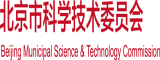 北京市科学技术委员会

Beijing Municipal Science & Technology Commission